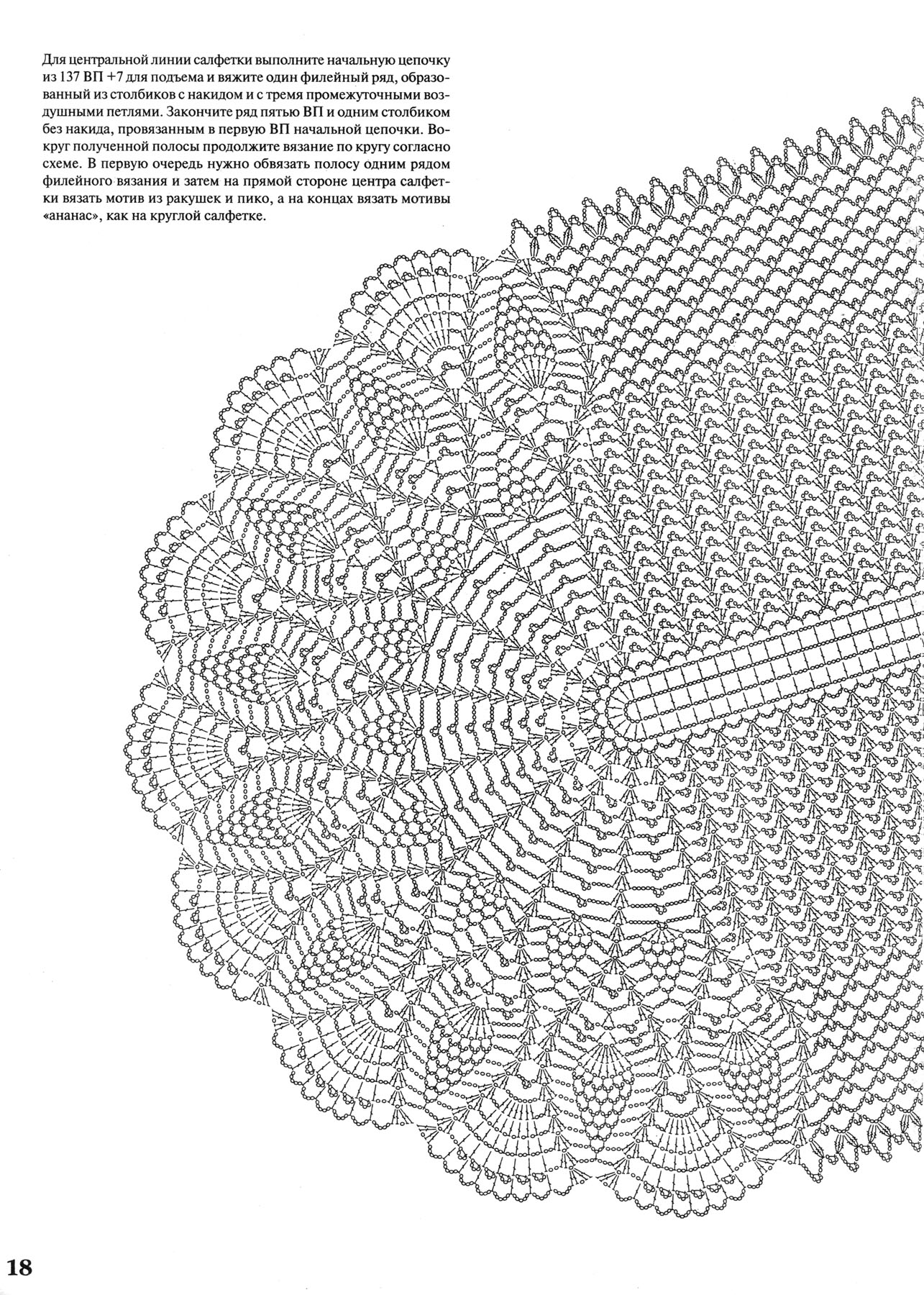 Для центральной линии салфетки выполните начальную цепочку из 137 ВП +7 для подъема и вяжите один филейный ряд, образованный из столбиков с накидом и с тремя промежуточными воздушными петлями. Закончите ряд пятью ВП и одним столбиком без накида, провязанным в первую ВП начальной цепочки. Вокруг полученной полосы продолжите вязание по кругу согласно схеме. В первую очередь нужно обвязать полосу одним рядом филейного вязания и затем на прямой стороне центра салфетки вязать мотив из ракушек и пико, а на концах вязать мотивы «ананас», как на круглой салфетке.

18